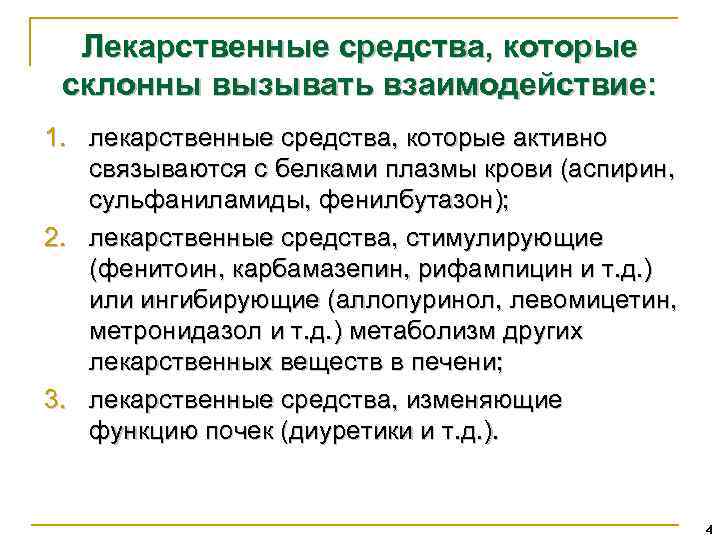 Лекарственные средства, которые склонны вызывать взаимодействие:

1. лекарственные средства, которые активно связываются с белками плазмы крови (аспирин, сульфаниламиды, фенилбутазон);
2. лекарственные средства, стимулирующие (фенитоин, карбамазепин, рифампицин и т.д.) или ингибирующие (аллопуринол, левомицетин, метронидазол и т.д.) метаболизм других лекарственных веществ в печени;
3. лекарственные средства, изменяющие функцию почек (диуретики и т.д.).

4